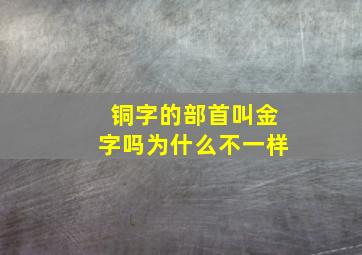 铜字的部首叫金字吗为什么不一样